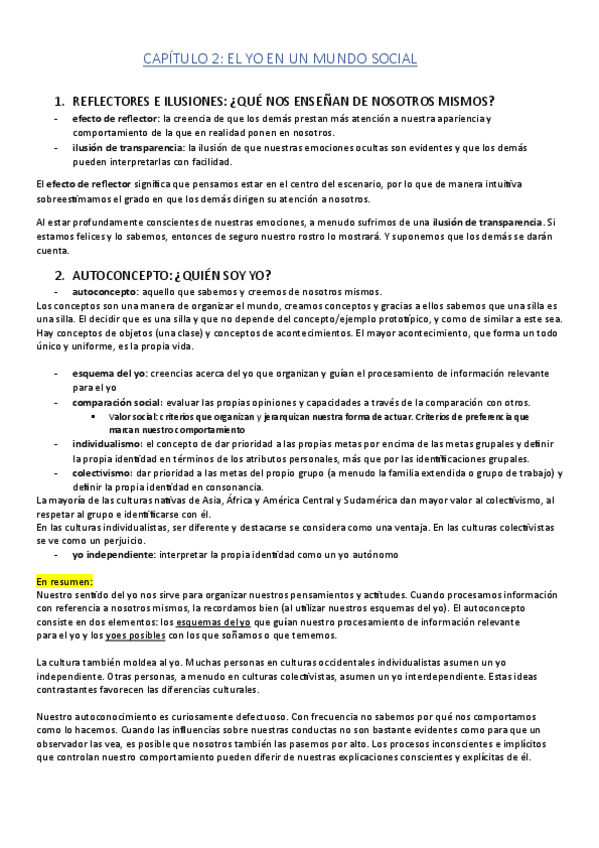 CAPÍTULO 2: EL YO EN UN MUNDO SOCIAL

1. REFLECTORES E ILUSIONES: ¿QUÉ NOS ENSEÑAN DE NOSOTROS MISMOS?

- efecto de reflector: la creencia de que los demás prestan más atención a nuestra apariencia y comportamiento de la que en realidad ponen en nosotros.
- ilusión de transparencia: la ilusión de que nuestras emociones ocultas son evidentes y que los demás pueden interpretarlas con facilidad.

El efecto de reflector significa que pensamos estar en el centro del escenario, por lo que de manera intuitiva sobreestimamos el grado en que los demás dirigen su atención a nosotros.

Al estar profundamente conscientes de nuestras emociones, a menudo sufrimos de una ilusión de transparencia. Si estamos felices y lo sabemos, entonces de seguro nuestro rostro lo mostrará. Y suponemos que los demás se darán cuenta.

2. AUTOCONCEPTO: ¿QUIÉN SOY YO?

- autoconcepto: aquello que sabemos y creemos de nosotros mismos.

Los conceptos son una manera de organizar el mundo, creamos conceptos y gracias a ellos sabemos que una silla es una silla. El decidir que es una silla y que no depende del concepto/ejemplo prototípico, y como de similar a este sea. Hay conceptos de objetos (una clase) y conceptos de acontecimientos. El mayor acontecimiento, que forma un todo único y uniforme, es la propia vida.

- esquema del yo: creencias acerca del yo que organizan y guían el procesamiento de información relevante para el yo
- comparación social: evaluar las propias opiniones y capacidades a través de la comparación con otros.
  ▪ Valor social: criterios que organizan y jerarquizan nuestra forma de actuar. Criterios de preferencia que marcan nuestro comportamiento
- individualismo: el concepto de dar prioridad a las propias metas por encima de las metas grupales y definir la propia identidad en términos de los atributos personales, más que por las identificaciones grupales.
- colectivismo: dar prioridad a las metas del propio grupo (a menudo la familia extendida o grupo de trabajo) y definir la propia identidad en consonancia.

La mayoría de las culturas nativas de Asia, África y América Central y Sudamérica dan mayor valor al colectivismo, al respetar al grupo e identificarse con él.
En las culturas individualistas, ser diferente y destacarse se considera como una ventaja. En las culturas colectivistas se ve como un perjuicio.

- yo independiente: interpretar la propia identidad como un yo autónomo

En resumen:
Nuestro sentido del yo nos sirve para organizar nuestros pensamientos y actitudes. Cuando procesamos información con referencia a nosotros mismos, la recordamos bien (al utilizar nuestros esquemas del yo). El autoconcepto consiste en dos elementos: los esquemas del yo que guían nuestro procesamiento de información relevante para el yo y los yoes posibles con los que soñamos o que tememos.

La cultura también moldea al yo. Muchas personas en culturas occidentales individualistas asumen un yo independiente. Otras personas, a menudo en culturas colectivistas, asumen un yo interdependiente. Estas ideas contrastantes favorecen las diferencias culturales.

Nuestro autoconocimiento es curiosamente defectuoso. Con frecuencia no sabemos por qué nos comportamos como lo hacemos. Cuando las influencias sobre nuestras conductas no son bastante evidentes como para que un observador las vea, es posible que nosotros también las pasemos por alto. Los procesos inconscientes e implícitos que controlan nuestro comportamiento pueden diferir de nuestras explicaciones conscientes y explícitas de él.